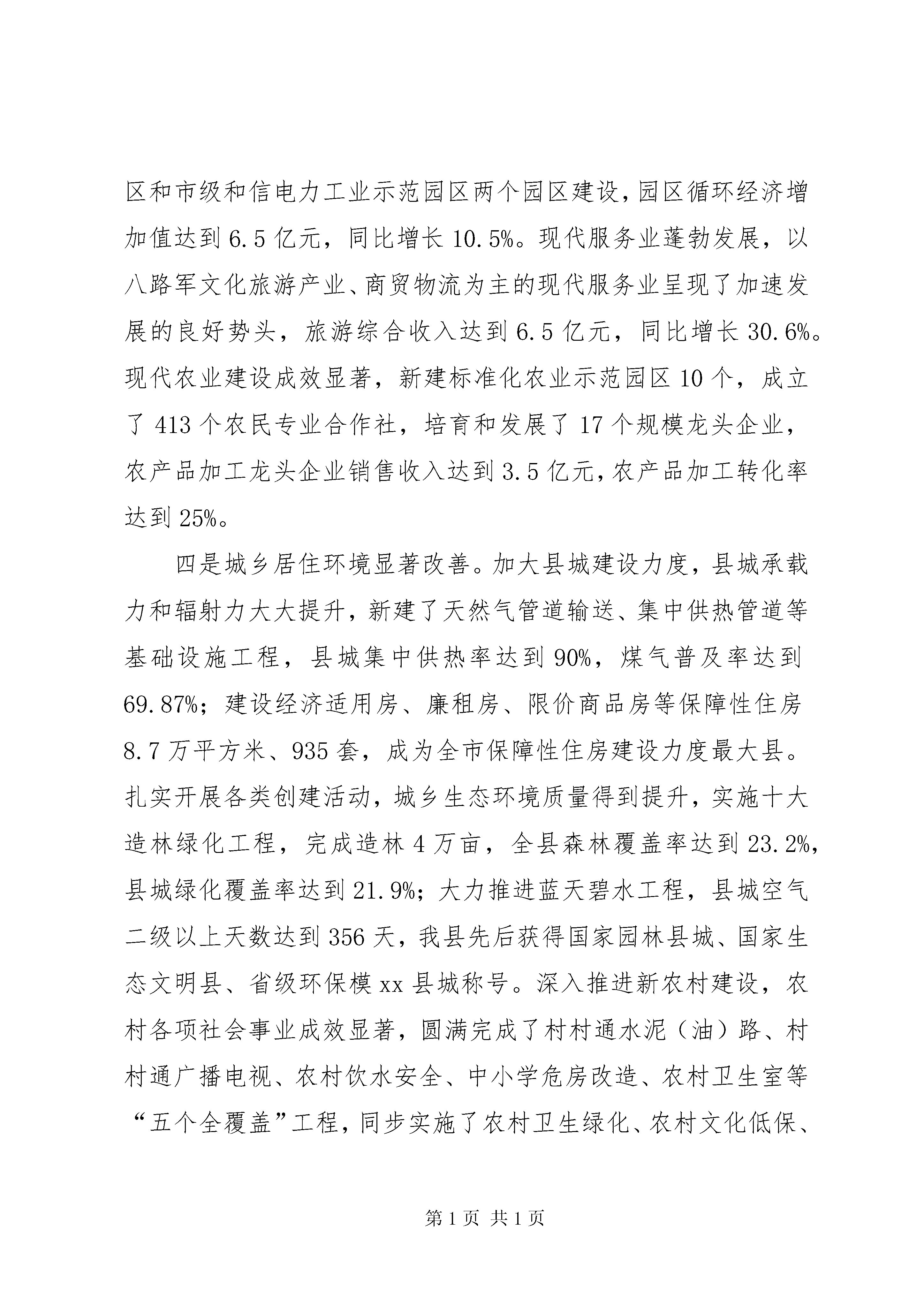 区和市级和信电力工业示范园区两个园区建设，园区循环经济增加值达到6.5亿元，同比增长10.5%。现代服务业蓬勃发展，以八路军文化旅游产业、商贸物流为主的现代服务业呈现了加速发展的良好势头，旅游综合收入达到6.5亿元，同比增长30.6%。现代农业建设成效显著，新建标准化农业示范园区10个，成立了413个农民专业合作社，培育和发展了17个规模龙头企业，农产品加工龙头企业销售收入达到3.5亿元，农产品加工转化率达到25%。

四是城乡居住环境显著改善。加大县城建设力度，县城承载力和辐射力大大提升，新建了天然气管道输送、集中供热管道等基础设施工程，县城集中供热率达到90%，煤气普及率达到69.87%；建设经济适用房、廉租房、限价商品房等保障性住房8.7万平方米、935套，成为全市保障性住房建设力度最大县。扎实开展各类创建活动，城乡生态环境质量得到提升，实施十大造林绿化工程，完成造林4万亩，全县森林覆盖率达到23.2%，县城绿化覆盖率达到21.9%；大力推进蓝天碧水工程，县城空气二级以上天数达到356天，我县先后获得国家园林县城、国家生态文明县、省级环保模xx县城称号。深入推进新农村建设，农村各项社会事业成效显著，圆满完成了村村通水泥（油）路、村村通广播电视、农村饮水安全、中小学危房改造、农村卫生室等“五个全覆盖”工程，同步实施了农村卫生绿化、农村文化低保、

第1页 共1页